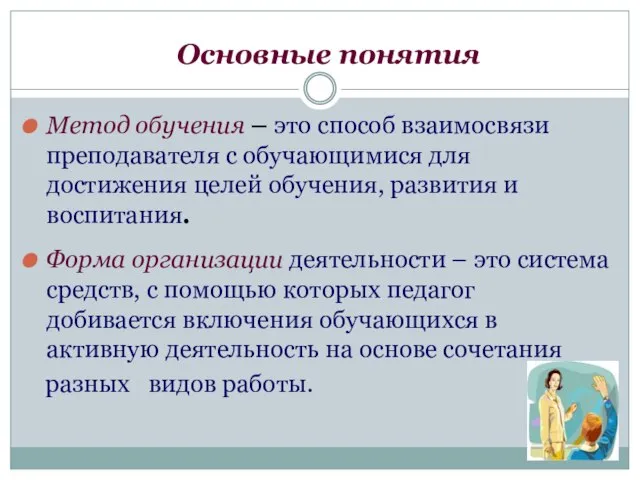 Основные понятия

Метод обучения – это способ взаимосвязи преподавателя с обучающимися для достижения целей обучения, развития и воспитания.

Форма организации деятельности – это система средств, с помощью которых педагог добивается включения обучающихся в активную деятельность на основе сочетания разных видов работы.